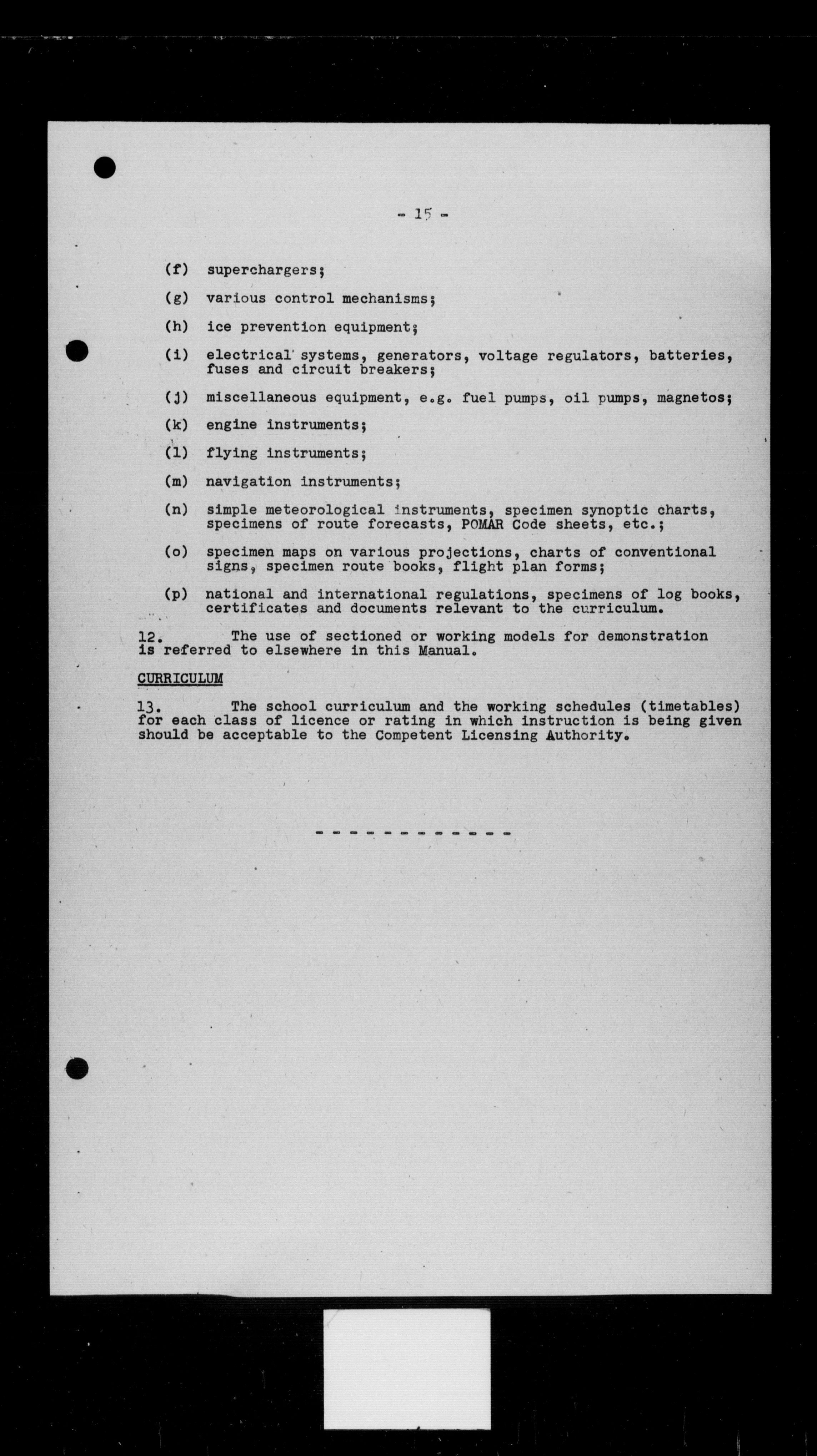 - 15 -

(f) superchargers;

(g) various control mechanisms;

(h) ice prevention equipment;

(i) electrical systems, generators, voltage regulators, batteries, fuses and circuit breakers;

(j) miscellaneous equipment, e.g. fuel pumps, oil pumps, magnetos;

(k) engine instruments;

(l) flying instruments;

(m) navigation instruments;

(n) simple meteorological instruments, specimen synoptic charts, specimens of route forecasts, POMAR Code sheets, etc.;

(o) specimen maps on various projections, charts of conventional signs, specimen route books, flight plan forms;

(p) national and international regulations, specimens of log books, certificates and documents relevant to the curriculum.

12. The use of sectioned or working models for demonstration is referred to elsewhere in this Manual.

CURRICULUM

13. The school curriculum and the working schedules (timetables) for each class of licence or rating in which instruction is being given should be acceptable to the Competent Licensing Authority.

- - - - - - - - - - - -